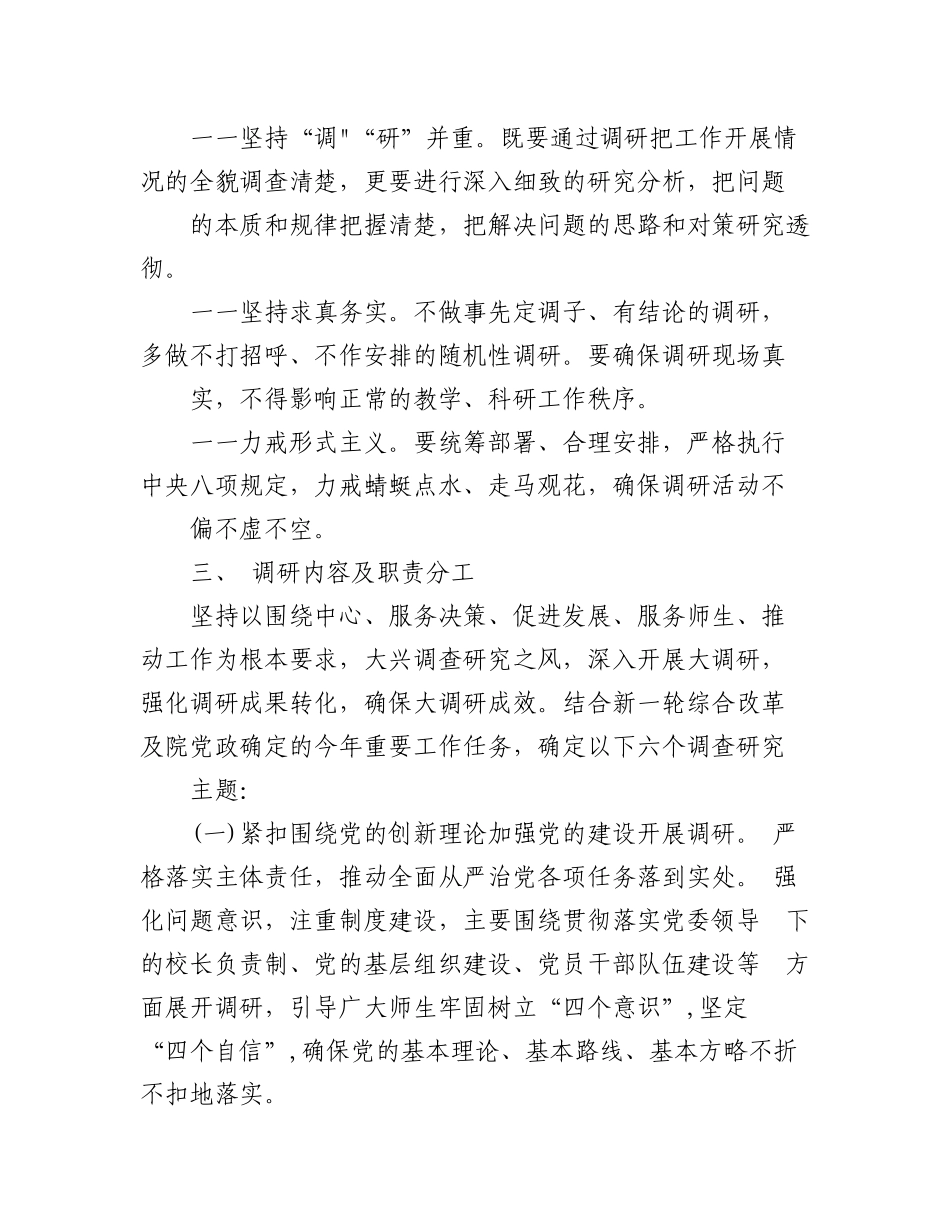 一一坚持“调"“研”并重。既要通过调研把工作开展情况的全貌调查清楚，更要进行深入细致的研究分析，把问题的本质和规律把握清楚，把解决问题的思路和对策研究透彻。

一一坚持求真务实。不做事先定调子、有结论的调研，多做不打招呼、不作安排的随机性调研。要确保调研现场真实，不得影响正常的教学、科研工作秩序。

一一力戒形式主义。要统筹部署、合理安排，严格执行中央八项规定，力戒蜻蜓点水、走马观花，确保调研活动不偏不虚不空。

三、 调研内容及职责分工

坚持以围绕中心、服务决策、促进发展、服务师生、推动工作为根本要求，大兴调查研究之风，深入开展大调研，强化调研成果转化，确保大调研成效。结合新一轮综合改革及院党政确定的今年重要工作任务，确定以下六个调查研究主题:

(一)紧扣围绕党的创新理论加强党的建设开展调研。 严格落实主体责任，推动全面从严治党各项任务落到实处。 强化问题意识，注重制度建设，主要围绕贯彻落实党委领导 下的校长负责制、党的基层组织建设、党员干部队伍建设等 方面展开调研，引导广大师生牢固树立“四个意识”,坚定“四个自信”,确保党的基本理论、基本路线、基本方略不折不扣地落实。